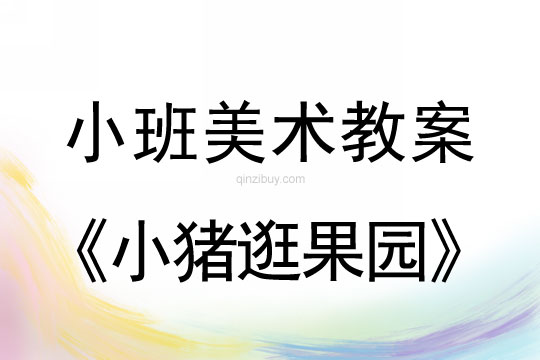 小班美术教案

qinzibuy.com

《小猪逛果园》